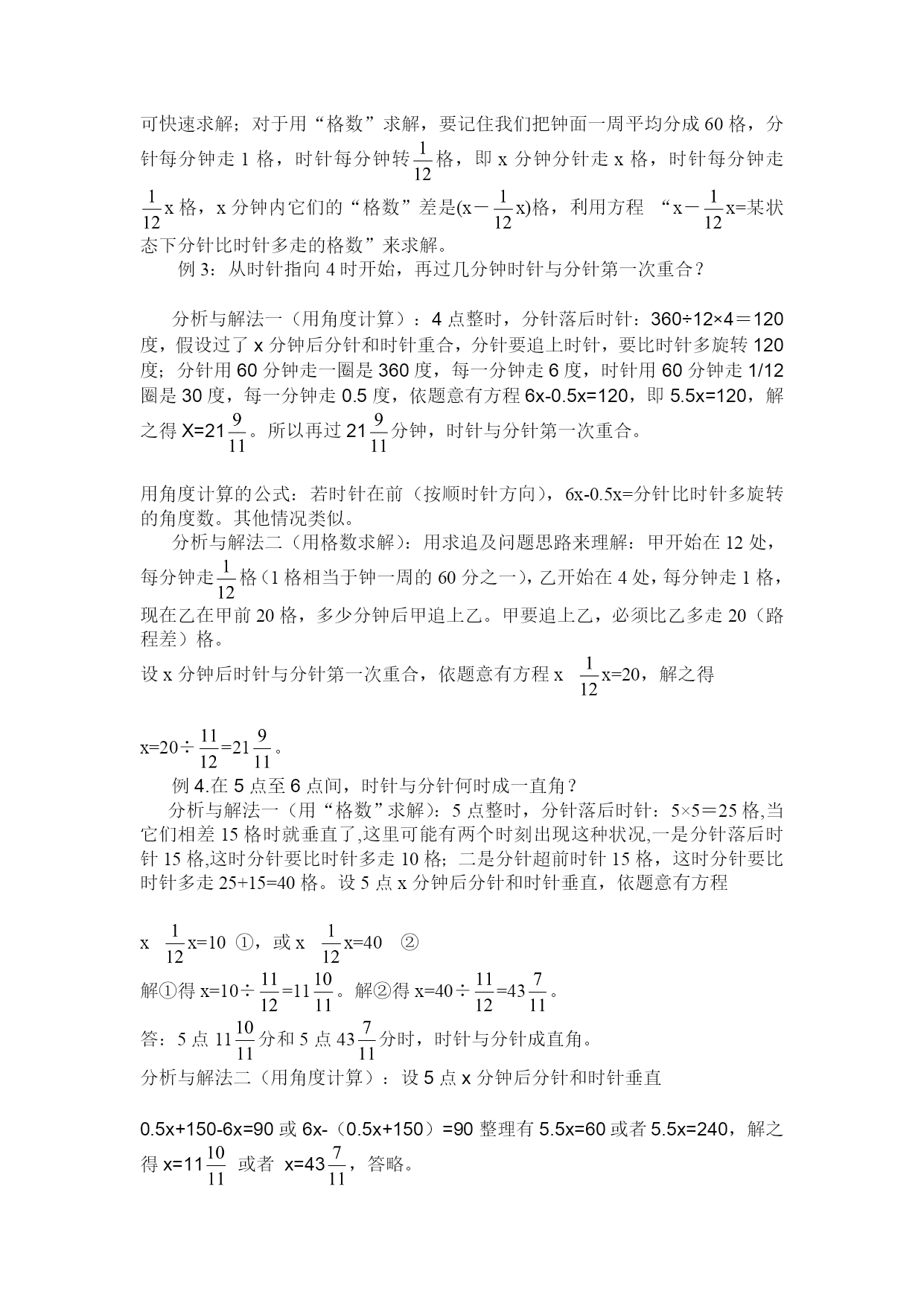 可快速求解；对于用“格数”求解，要记住我们把钟面一周平均分成 60 格，分针每分钟走 1 格，时针每分钟转$\frac{1}{12}$格，即 x 分钟分针走 x 格，时针每分钟走$\frac{1}{12}$x 格，x 分钟内它们的“格数”差是(x－$\frac{1}{12}$x)格，利用方程 “x－$\frac{1}{12}$x=某状态下分针比时针多走的格数”来求解。

例 3：从时针指向 4 时开始，再过几分钟时针与分针第一次重合？

分析与解法一（用角度计算）：4 点整时，分针落后时针：360÷12×4＝120 度，假设过了 x 分钟后分针和时针重合，分针要追上时针，要比时针多旋转 120 度；分针用 60 分钟走一圈是 360 度，每一分钟走 6 度，时针用 60 分钟走 1/12 圈是 30 度，每一分钟走 0.5 度，依题意有方程 6x-0.5x=120，即 5.5x=120，解之得 X=21$\frac{9}{11}$。所以再过 21$\frac{9}{11}$分钟，时针与分针第一次重合。

用角度计算的公式：若时针在前（按顺时针方向），6x-0.5x=分针比时针多旋转的角度数。其他情况类似。

分析与解法二（用格数求解）：用求追及问题思路来理解：甲开始在 12 处，每分钟走$\frac{1}{12}$格（1 格相当于钟一周的 60 分之一），乙开始在 4 处，每分钟走 1 格，现在乙在甲前 20 格，多少分钟后甲追上乙。甲要追上乙，必须比乙多走 20（路程差）格。

设 x 分钟后时针与分针第一次重合，依题意有方程 x $\frac{1}{12}$x=20，解之得

x=20÷$\frac{11}{12}$=21$\frac{9}{11}$。

例 4.在 5 点至 6 点间，时针与分针何时成一直角？

分析与解法一（用“格数”求解）：5 点整时，分针落后时针：5×5＝25 格,当它们相差 15 格时就垂直了,这里可能有两个时刻出现这种状况,一是分针落后时针 15 格,这时分针要比时针多走 10 格；二是分针超前时针 15 格，这时分针要比时针多走 25+15=40 格。设 5 点 x 分钟后分针和时针垂直，依题意有方程

x $\frac{1}{12}$x=10 ①，或 x $\frac{1}{12}$x=40 ②

解①得 x=10÷$\frac{11}{12}$=11$\frac{10}{11}$。解②得 x=40÷$\frac{11}{12}$=43$\frac{7}{11}$。

答：5 点 11$\frac{10}{11}$分和 5 点 43$\frac{7}{11}$分时，时针与分针成直角。

分析与解法二（用角度计算）：设 5 点 x 分钟后分针和时针垂直

0.5x+150-6x=90 或 6x-（0.5x+150）=90 整理有 5.5x=60 或者 5.5x=240，解之得 x=11$\frac{10}{11}$ 或者 x=43$\frac{7}{11}$，答略。